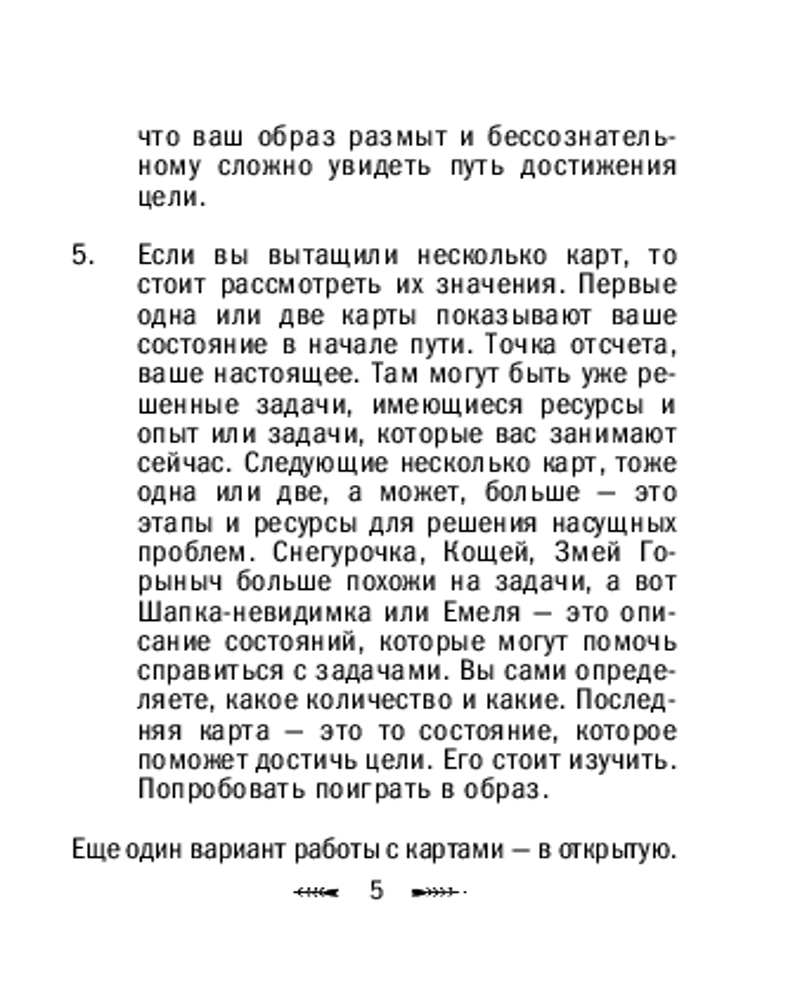 что ваш образ размыт и бессознательному сложно увидеть путь достижения цели.

5. Если вы вытащили несколько карт, то стоит рассмотреть их значения. Первые одна или две карты показывают ваше состояние в начале пути. Точка отсчета, ваше настоящее. Там могут быть уже решенные задачи, имеющиеся ресурсы и опыт или задачи, которые вас занимают сейчас. Следующие несколько карт, тоже одна или две, а может, больше — это этапы и ресурсы для решения насущных проблем. Снегурочка, Кощей, Змей Горыныч больше похожи на задачи, а вот Шапка-невидимка или Емеля — это описание состояний, которые могут помочь справиться с задачами. Вы сами определяете, какое количество и какие. Последняя карта — это то состояние, которое поможет достичь цели. Его стоит изучить. Попробовать поиграть в образ.

Еще один вариант работы с картами — в открытую.

5